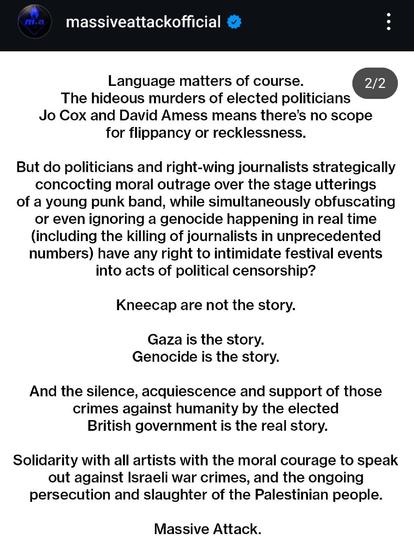 massiveattackofficial

2/2

Language matters of course. The hideous murders of elected politicians Jo Cox and David Amess means there's no scope for flippancy or recklessness.

But do politicians and right-wing journalists strategically concocting moral outrage over the stage utterings of a young punk band, while simultaneously obfuscating or even ignoring a genocide happening in real time (including the killing of journalists in unprecedented numbers) have any right to intimidate festival events into acts of political censorship?

Kneecap are not the story.

Gaza is the story.
Genocide is the story.

And the silence, acquiescence and support of those crimes against humanity by the elected British government is the real story.

Solidarity with all artists with the moral courage to speak out against Israeli war crimes, and the ongoing persecution and slaughter of the Palestinian people.

Massive Attack.